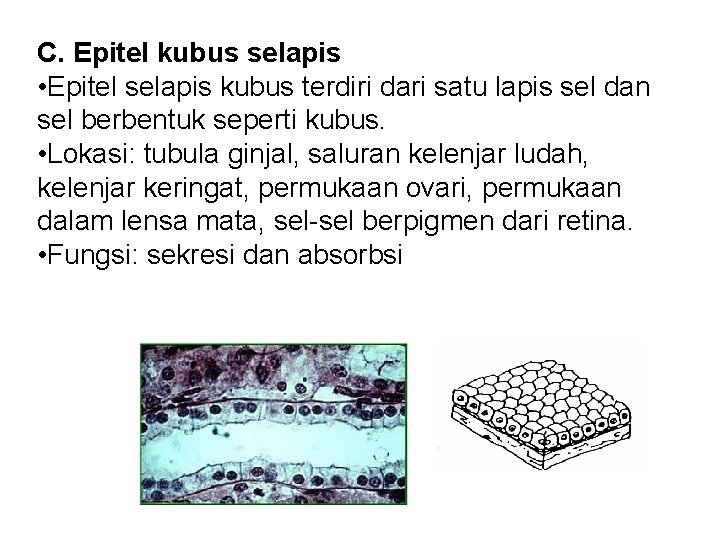 C. Epitel kubus selapis

• Epitel selapis kubus terdiri dari satu lapis sel dan sel berbentuk seperti kubus.
• Lokasi: tubula ginjal, saluran kelenjar ludah, kelenjar keringat, permukaan ovari, permukaan dalam lensa mata, sel-sel berpigmen dari retina.
• Fungsi: sekresi dan absorbsi